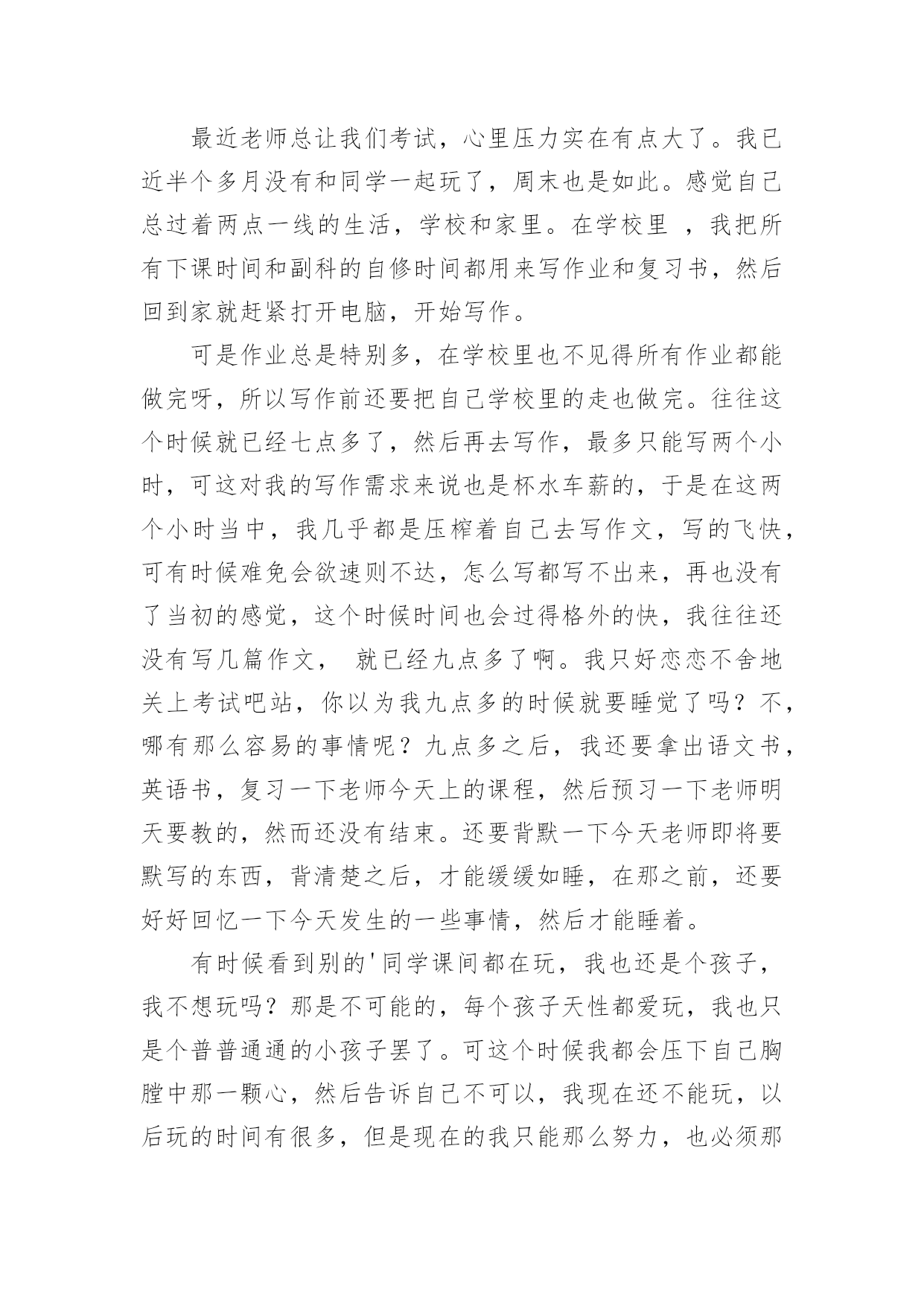 最近老师总让我们考试，心里压力实在有点大了。我已近半个多月没有和同学一起玩了，周末也是如此。感觉自己总过着两点一线的生活，学校和家里。在学校里 ，我把所有下课时间和副科的自修时间都用来写作业和复习书，然后回到家就赶紧打开电脑，开始写作。

可是作业总是特别多，在学校里也不见得所有作业都能做完呀，所以写作前还要把自己学校里的走也做完。往往这个时候就已经七点多了，然后再去写作，最多只能写两个小时，可这对我的写作需求来说也是杯水车薪的，于是在这两个小时当中，我几乎都是压榨着自己去写作文，写的飞快，可有时候难免会欲速则不达，怎么写都写不出来，再也没有了当初的感觉，这个时候时间也会过得格外的快，我往往还没有写几篇作文， 就已经九点多了啊。我只好恋恋不舍地关上考试吧站，你以为我九点多的时候就要睡觉了吗？不，哪有那么容易的事情呢？九点多之后，我还要拿出语文书，英语书，复习一下老师今天上的课程，然后预习一下老师明天要教的，然而还没有结束。还要背默一下今天老师即将要默写的东西，背清楚之后，才能缓缓如睡，在那之前，还要好好回忆一下今天发生的一些事情，然后才能睡着。

有时候看到别的'同学课间都在玩，我也还是个孩子，我不想玩吗？那是不可能的，每个孩子天性都爱玩，我也只是个普普通通的小孩子罢了。可这个时候我都会压下自己胸膛中那一颗心，然后告诉自己不可以，我现在还不能玩，以后玩的时间有很多，但是现在的我只能那么努力，也必须那